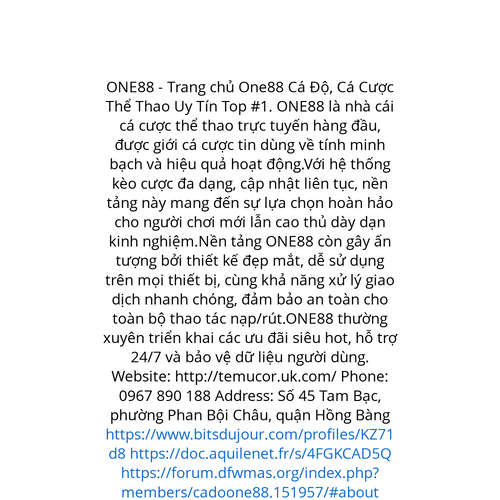 ONE88 - Trang chủ One88 Cá Độ, Cá Cược Thể Thao Uy Tín Top #1. ONE88 là nhà cái cá cược thể thao trực tuyến hàng đầu, được giới cá cược tin dùng về tính minh bạch và hiệu quả hoạt động.Với hệ thống kèo cược đa dạng, cập nhật liên tục, nền tảng này mang đến sự lựa chọn hoàn hảo cho người chơi mới lẫn cao thủ dày dạn kinh nghiệm.Nền tảng ONE88 còn gây ấn tượng bởi thiết kế đẹp mắt, dễ sử dụng trên mọi thiết bị, cùng khả năng xử lý giao dịch nhanh chóng, đảm bảo an toàn cho toàn bộ thao tác nạp/rút.ONE88 thường xuyên triển khai các ưu đãi siêu hot, hỗ trợ 24/7 và bảo vệ dữ liệu người dùng. Website: http://temucor.uk.com/ Phone: 0967 890 188 Address: Số 45 Tam Bạc, phường Phan Bội Châu, quận Hồng Bàng https://www.bitsdujour.com/profiles/KZ71d8 https://doc.aquilenet.fr/s/4FGKCAD5Q https://forum.dfwmas.org/index.php?members/cadoone88.151957/#about